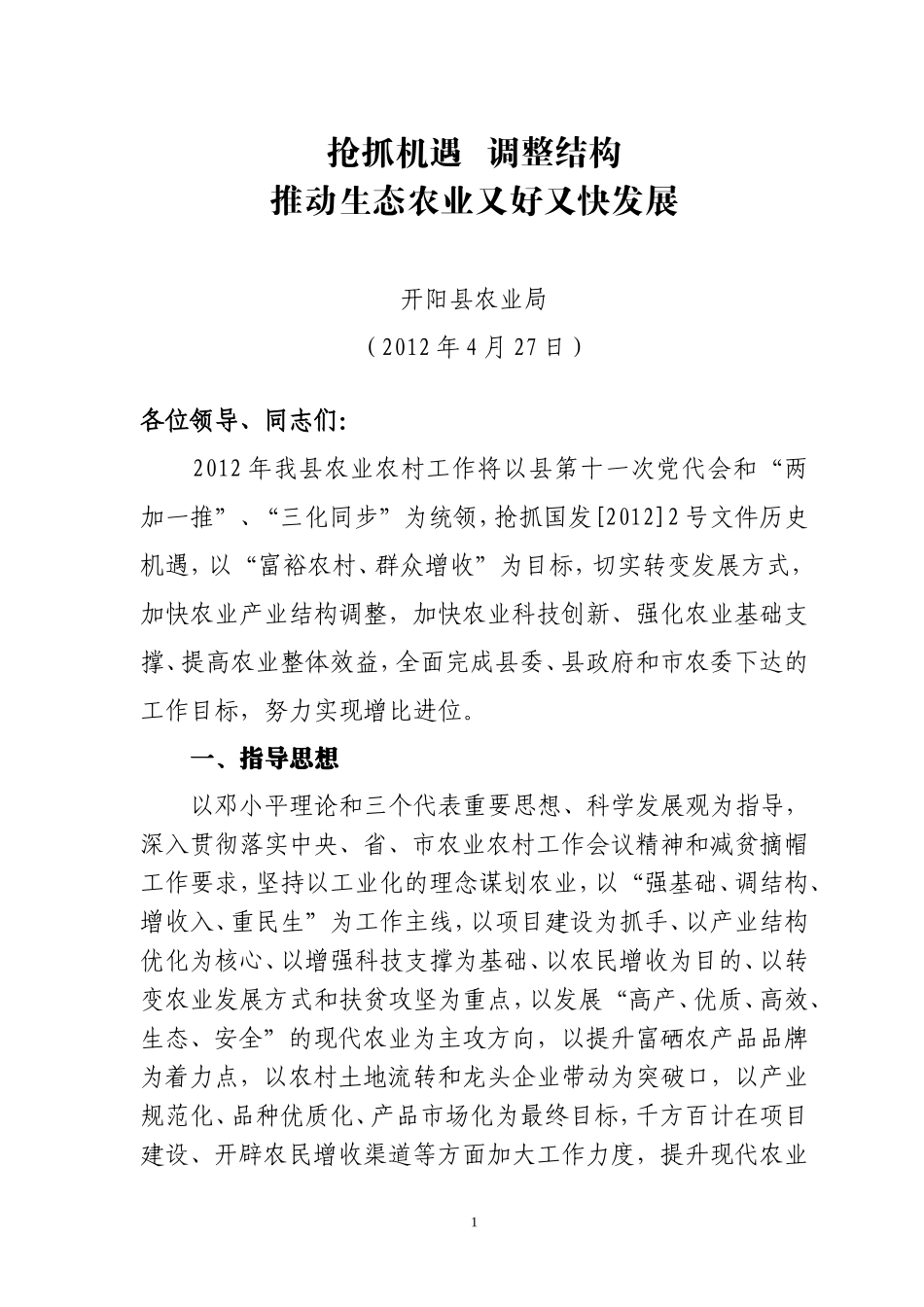 抢抓机遇　调整结构
推动生态农业又好又快发展

开阳县农业局
（2012年4月27日）

各位领导、同志们：

2012年我县农业农村工作将以县第十一次党代会和“两加一推”、“三化同步”为统领，抢抓国发[2012]2号文件历史机遇，以“富裕农村、群众增收”为目标，切实转变发展方式，加快农业产业结构调整，加快农业科技创新、强化农业基础支撑、提高农业整体效益，全面完成县委、县政府和市农委下达的工作目标，努力实现增比进位。

一、指导思想

以邓小平理论和三个代表重要思想、科学发展观为指导，深入贯彻落实中央、省、市农业农村工作会议精神和减贫摘帽工作要求，坚持以工业化的理念谋划农业，以“强基础、调结构、增收入、重民生”为工作主线，以项目建设为抓手、以产业结构优化为核心、以增强科技支撑为基础、以农民增收为目的、以转变农业发展方式和扶贫攻坚为重点，以发展“高产、优质、高效、生态、安全”的现代农业为主攻方向，以提升富硒农产品品牌为着力点，以农村土地流转和龙头企业带动为突破口，以产业规范化、品种优质化、产品市场化为最终目标，千方百计在项目建设、开辟农民增收渠道等方面加大工作力度，提升现代农业

1